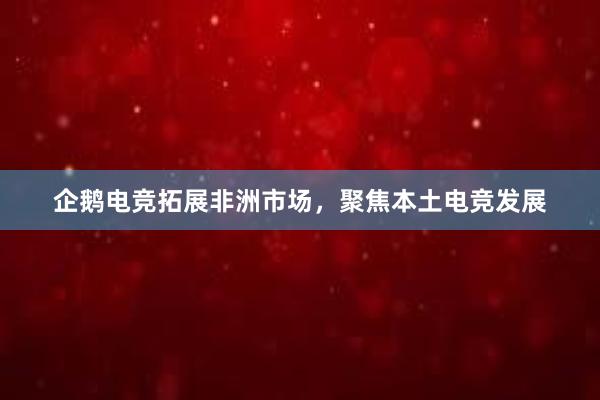 企鹅电竞拓展非洲市场，聚焦本土电竞发展